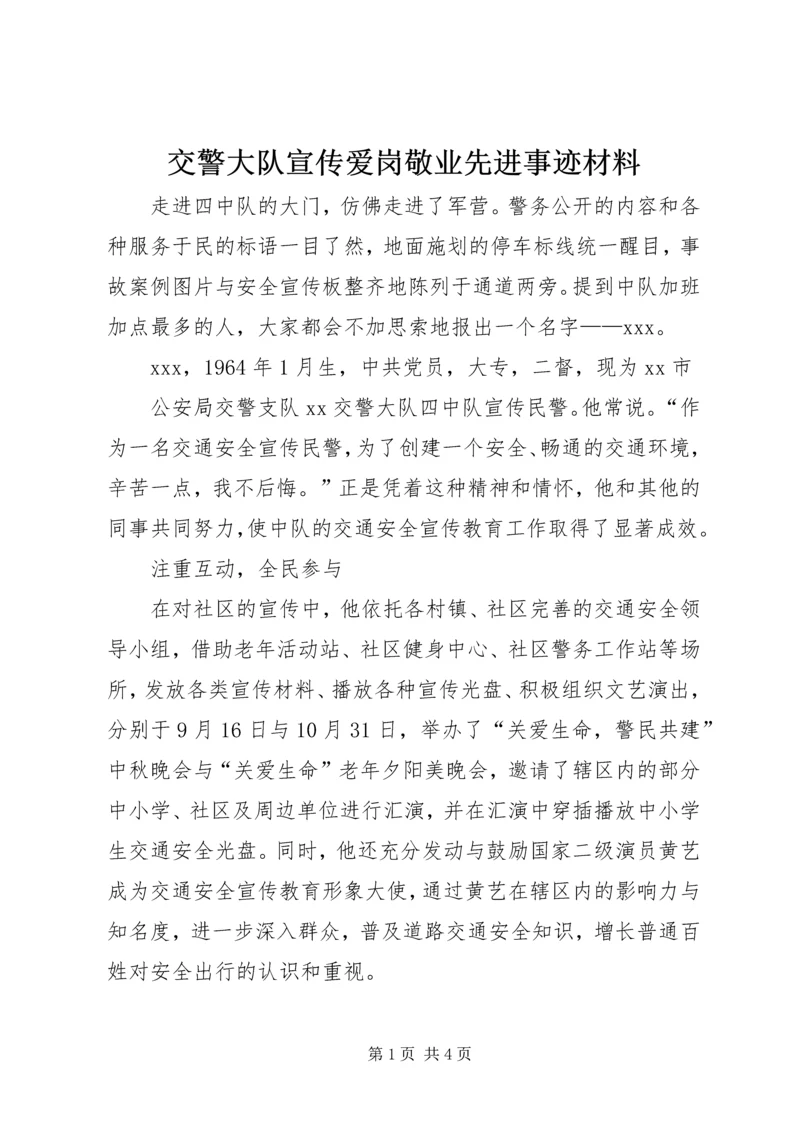 交警大队宣传爱岗敬业先进事迹材料

走进四中队的大门，仿佛走进了军营。警务公开的内容和各种服务于民的标语一目了然，地面施划的停车标线统一醒目，事故案例图片与安全宣传板整齐地陈列于通道两旁。提到中队加班加点最多的人，大家都会不加思索地报出一个名字——xxx。

xxx，1964年1月生，中共党员，大专，二督，现为xx市

公安局交警支队xx交警大队四中队宣传民警。他常说。“作为一名交通安全宣传民警，为了创建一个安全、畅通的交通环境，辛苦一点，我不后悔。”正是凭着这种精神和情怀，他和其他的同事共同努力，使中队的交通安全宣传教育工作取得了显著成效。

注重互动，全民参与

在对社区的宣传中，他依托各村镇、社区完善的交通安全领导小组，借助老年活动站、社区健身中心、社区警务工作站等场所，发放各类宣传材料、播放各种宣传光盘、积极组织文艺演出，分别于9月16日与10月31日，举办了“关爱生命，警民共建”中秋晚会与“关爱生命”老年夕阳美晚会，邀请了辖区内的部分中小学、社区及周边单位进行汇演，并在汇演中穿插播放中小学生交通安全光盘。同时，他还充分发动与鼓励国家二级演员黄艺成为交通安全宣传教育形象大使，通过黄艺在辖区内的影响力与知名度，进一步深入群众，普及道路交通安全知识，增长普通百姓对安全出行的认识和重视。

第1页 共4页